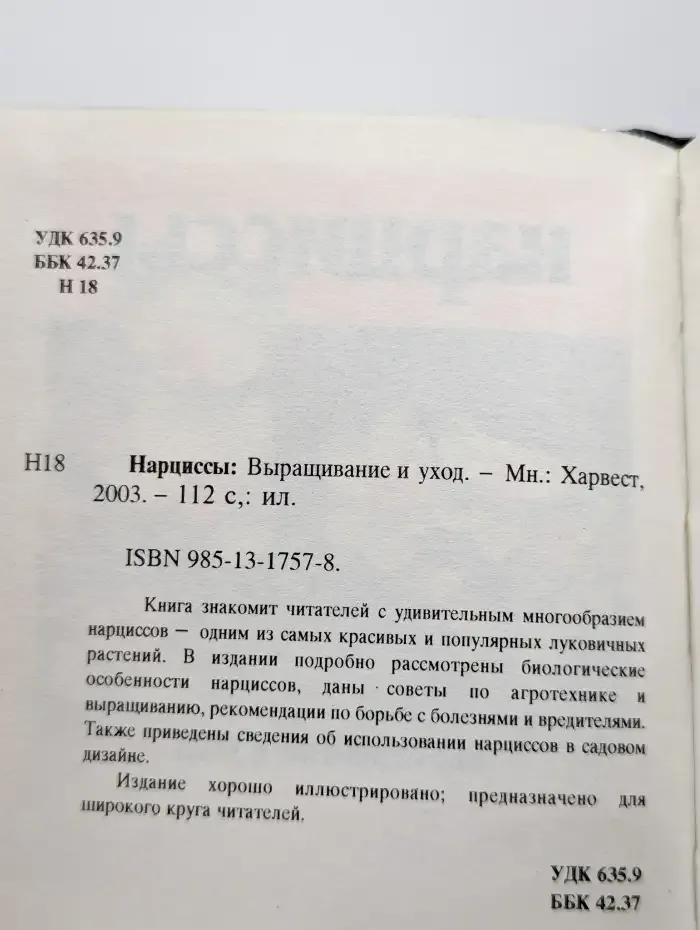 УДК 635.9
ББК 42.37
Н 18

Н18 **Нарциссы:** Выращивание и уход. – Мн.: Харвест, 2003. – 112 с,: ил.

ISBN 985-13-1757-8.

Книга знакомит читателей с удивительным многообразием нарциссов – одним из самых красивых и популярных луковичных растений. В издании подробно рассмотрены биологические особенности нарциссов, даны советы по агротехнике и выращиванию, рекомендации по борьбе с болезнями и вредителями. Также приведены сведения об использовании нарциссов в садовом дизайне.

Издание хорошо иллюстрировано; предназначено для широкого круга читателей.

УДК 635.9
ББК 42.37